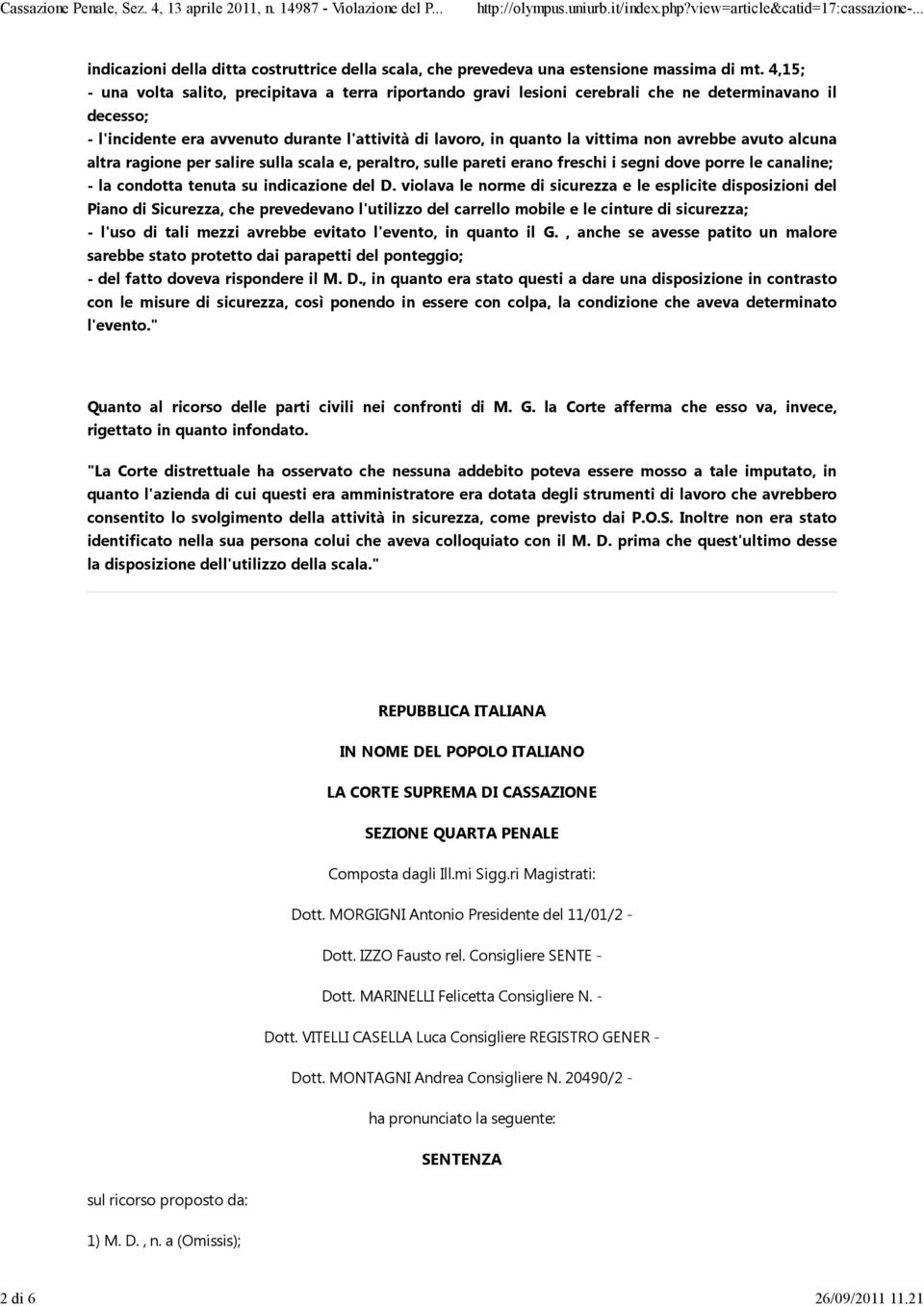 Cassazione Penale, Sez. 4, 13 aprile 2011, n. 14987 - Violazione del P... http://olympus.uniurb.it/index.php?view=article&catid=17:cassazione-...

indicazioni della ditta costruttrice della scala, che prevedeva una estensione massima di mt. 4,15;
- una volta salito, precipitava a terra riportando gravi lesioni cerebrali che ne determinavano il decesso;
- l'incidente era avvenuto durante l'attività di lavoro, in quanto la vittima non avrebbe avuto alcuna altra ragione per salire sulla scala e, peraltro, sulle pareti erano freschi i segni dove porre le canaline;
- la condotta tenuta su indicazione del D. violava le norme di sicurezza e le esplicite disposizioni del Piano di Sicurezza, che prevedevano l'utilizzo del carrello mobile e le cinture di sicurezza;
- l'uso di tali mezzi avrebbe evitato l'evento, in quanto il G. , anche se avesse patito un malore sarebbe stato protetto dai parapetti del ponteggio;
- del fatto doveva rispondere il M. D., in quanto era stato questi a dare una disposizione in contrasto con le misure di sicurezza, così ponendo in essere con colpa, la condizione che aveva determinato l'evento."

Quanto al ricorso delle parti civili nei confronti di M. G. la Corte afferma che esso va, invece, rigettato in quanto infondato.

"La Corte distrettuale ha osservato che nessuna addebito poteva essere mosso a tale imputato, in quanto l'azienda di cui questi era amministratore era dotata degli strumenti di lavoro che avrebbero consentito lo svolgimento della attività in sicurezza, come previsto dai P.O.S. Inoltre non era stato identificato nella sua persona colui che aveva colloquiato con il M. D. prima che quest'ultimo desse la disposizione dell'utilizzo della scala."

REPUBBLICA ITALIANA

IN NOME DEL POPOLO ITALIANO

LA CORTE SUPREMA DI CASSAZIONE

SEZIONE QUARTA PENALE

Composta dagli Ill.mi Sigg.ri Magistrati:

Dott. MORGIGNI Antonio Presidente del 11/01/2 -

Dott. IZZO Fausto rel. Consigliere SENTE -

Dott. MARINELLI Felicetta Consigliere N. -

Dott. VITELLI CASELLA Luca Consigliere REGISTRO GENER -

Dott. MONTAGNI Andrea Consigliere N. 20490/2 -

ha pronunciato la seguente:

SENTENZA

sul ricorso proposto da:

1) M. D. , n. a (Omissis);

2 di 6 26/09/2011 11.21